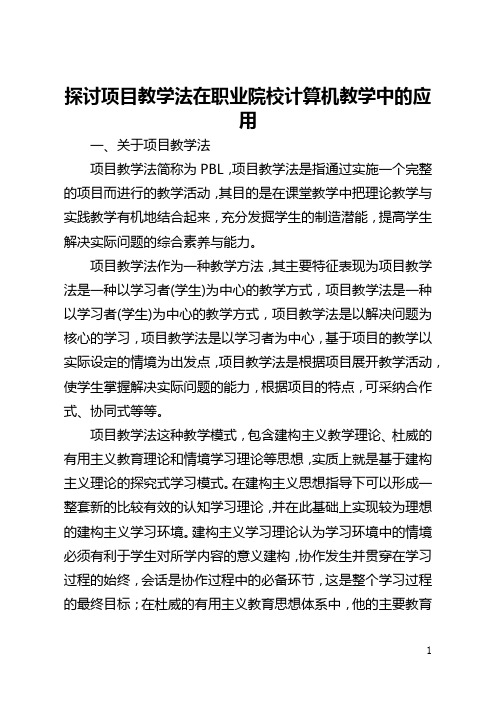 探讨项目教学法在职业院校计算机教学中的应用

一、关于项目教学法

项目教学法简称为 PBL，项目教学法是指通过实施一个完整的项目而进行的教学活动，其目的是在课堂教学中把理论教学与实践教学有机地结合起来，充分发掘学生的制造潜能，提高学生解决实际问题的综合素养与能力。

项目教学法作为一种教学方法，其主要特征表现为项目教学法是一种以学习者(学生)为中心的教学方式，项目教学法是一种以学习者(学生)为中心的教学方式，项目教学法是以解决问题为核心的学习，项目教学法是以学习者为中心，基于项目的教学以实际设定的情境为出发点，项目教学法是根据项目展开教学活动，使学生掌握解决实际问题的能力，根据项目的特点，可采纳合作式、协同式等等。

项目教学法这种教学模式，包含建构主义教学理论、杜威的有用主义教育理论和情境学习理论等思想，实质上就是基于建构主义理论的探究式学习模式。在建构主义思想指导下可以形成一整套新的比较有效的认知学习理论，并在此基础上实现较为理想的建构主义学习环境。建构主义学习理论认为学习环境中的情境必须有利于学生对所学内容的意义建构，协作发生并贯穿在学习过程的始终，会话是协作过程中的必备环节，这是整个学习过程的最终目标；在杜威的有用主义教育思想体系中，他的主要教育

1